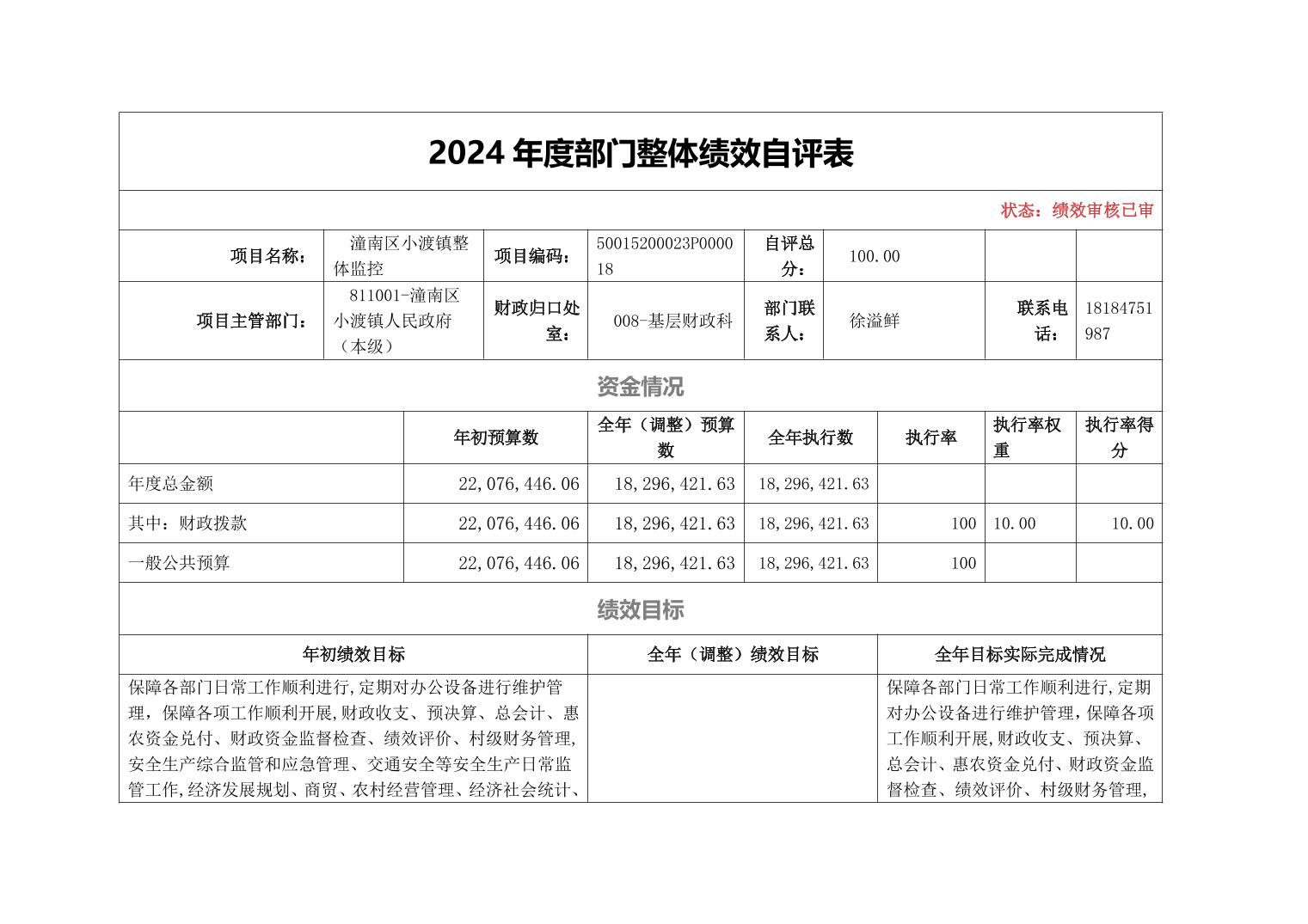 2024 年度部门整体绩效自评表

状态：绩效审核已审

| 项目名称： | 潼南区小渡镇整体监控 | 项目编码： | 50015200023P000018 | 自评总分： | 100.00 | | |
|---|---|---|---|---|---|---|---|
| 项目主管部门： | 811001-潼南区小渡镇人民政府（本级） | 财政归口处室： | 008-基层财政科 | 部门联系人： | 徐溢鲜 | 联系电话： | 18184751987 |

资金情况

| | 年初预算数 | 全年（调整）预算数 | 全年执行数 | 执行率 | 执行率权重 | 执行率得分 |
|---|---|---|---|---|---|---|
| 年度总金额 | 22,076,446.06 | 18,296,421.63 | 18,296,421.63 | | | |
| 其中：财政拨款 | 22,076,446.06 | 18,296,421.63 | 18,296,421.63 | 100 | 10.00 | 10.00 |
| 一般公共预算 | 22,076,446.06 | 18,296,421.63 | 18,296,421.63 | 100 | | |

绩效目标

| 年初绩效目标 | 全年（调整）绩效目标 | 全年目标实际完成情况 |
|---|---|---|
| 保障各部门日常工作顺利进行,定期对办公设备进行维护管理，保障各项工作顺利开展,财政收支、预决算、总会计、惠农资金兑付、财政资金监督检查、绩效评价、村级财务管理,安全生产综合监管和应急管理、交通安全等安全生产日常监管工作,经济发展规划、商贸、农村经营管理、经济社会统计、 | | 保障各部门日常工作顺利进行,定期对办公设备进行维护管理，保障各项工作顺利开展,财政收支、预决算、总会计、惠农资金兑付、财政资金监督检查、绩效评价、村级财务管理, |